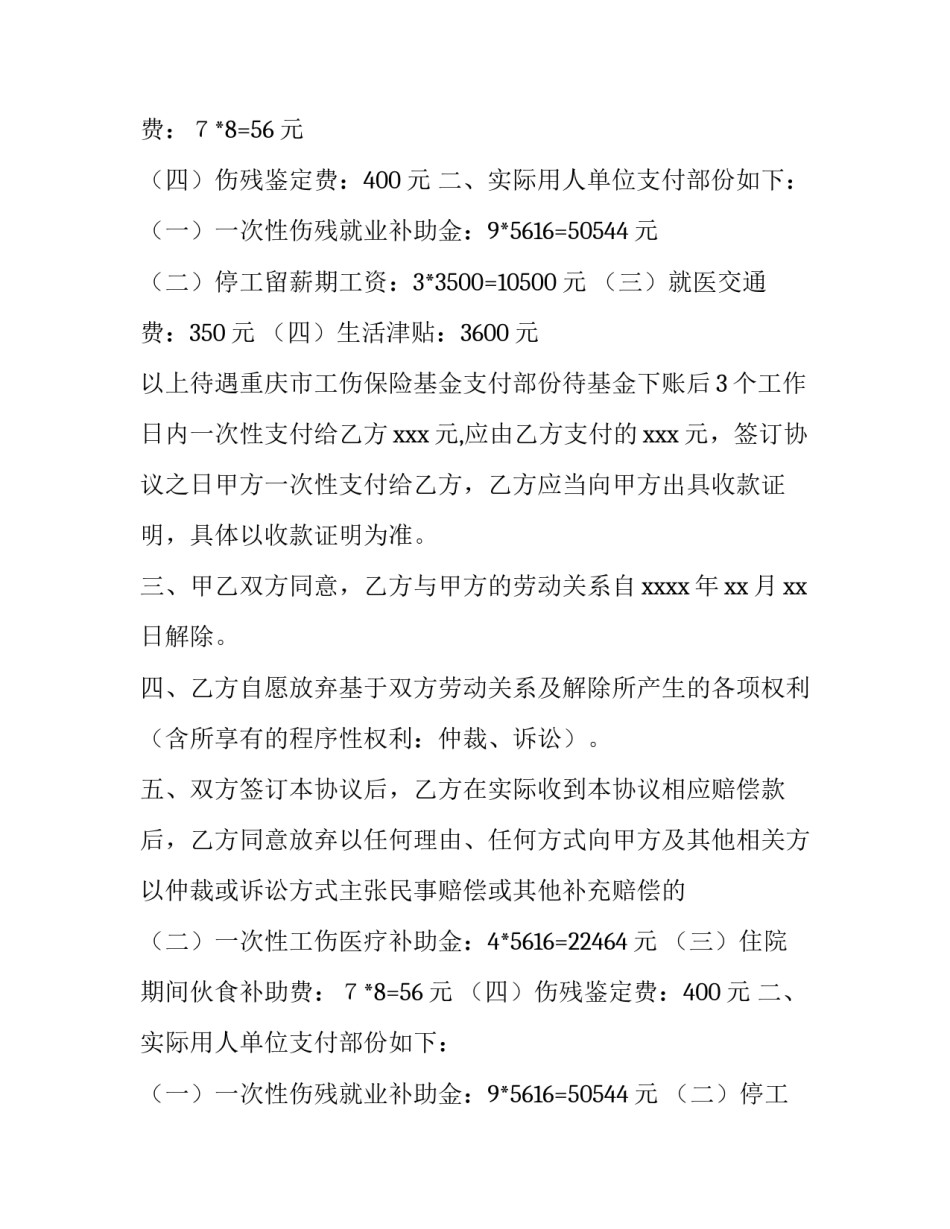 费： 7 *8=56 元

（四）伤残鉴定费：400 元 二、实际用人单位支付部份如下：

（一）一次性伤残就业补助金：9*5616=50544 元

（二）停工留薪期工资：3*3500=10500 元 （三）就医交通费：350 元 （四）生活津贴：3600 元

以上待遇重庆市工伤保险基金支付部份待基金下账后 3 个工作日内一次性支付给乙方 xxx 元,应由乙方支付的 xxx 元，签订协议之日甲方一次性支付给乙方，乙方应当向甲方出具收款证明，具体以收款证明为准。

三、甲乙双方同意，乙方与甲方的劳动关系自 xxxx 年 xx 月 xx 日解除。

四、乙方自愿放弃基于双方劳动关系及解除所产生的各项权利（含所享有的程序性权利：仲裁、诉讼）。

五、双方签订本协议后，乙方在实际收到本协议相应赔偿款后，乙方同意放弃以任何理由、任何方式向甲方及其他相关方以仲裁或诉讼方式主张民事赔偿或其他补充赔偿的

（二）一次性工伤医疗补助金：4*5616=22464 元 （三）住院期间伙食补助费： 7 *8=56 元 （四）伤残鉴定费：400 元 二、实际用人单位支付部份如下：

（一）一次性伤残就业补助金：9*5616=50544 元 （二）停工